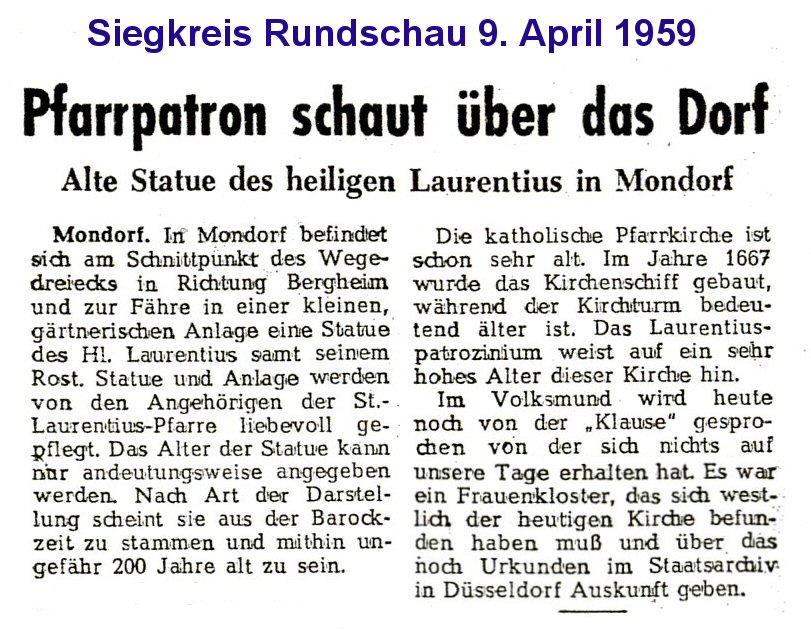 Siegkreis Rundschau 9. April 1959

Pfarrpatron schaut über das Dorf

Alte Statue des heiligen Laurentius in Mondorf

Mondorf. In Mondorf befindet sich am Schnittpunkt des Wegedreiecks in Richtung Bergheim und zur Fähre in einer kleinen, gärtnerischen Anlage eine Statue des Hl. Laurentius samt seinem Rost. Statue und Anlage werden von den Angehörigen der St.-Laurentius-Pfarre liebevoll gepflegt. Das Alter der Statue kann nur andeutungsweise angegeben werden. Nach Art der Darstellung scheint sie aus der Barockzeit zu stammen und mithin ungefähr 200 Jahre alt zu sein.

Die katholische Pfarrkirche ist schon sehr alt. Im Jahre 1667 wurde das Kirchenschiff gebaut, während der Kirchturm bedeutend älter ist. Das Laurentiuspatrozinium weist auf ein sehr hohes Alter dieser Kirche hin.

Im Volksmund wird heute noch von der „Klause" gesprochen von der sich nichts auf unsere Tage erhalten hat. Es war ein Frauenkloster, das sich westlich der heutigen Kirche befunden haben muß und über das noch Urkunden im Staatsarchiv in Düsseldorf Auskunft geben.